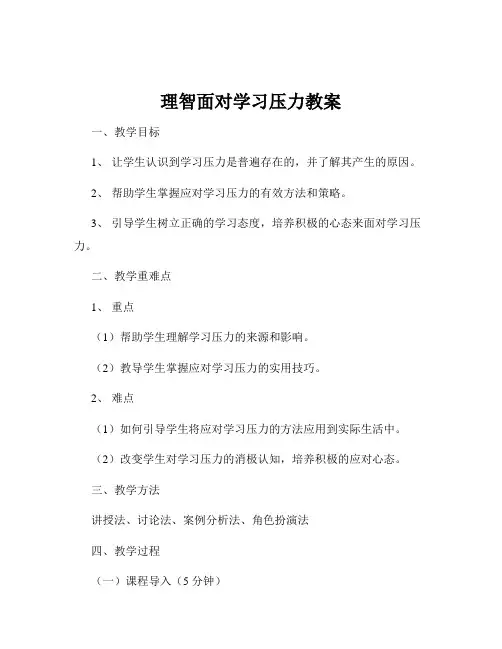 理智面对学习压力教案

一、教学目标

1、让学生认识到学习压力是普遍存在的，并了解其产生的原因。

2、帮助学生掌握应对学习压力的有效方法和策略。

3、引导学生树立正确的学习态度，培养积极的心态来面对学习压力。

二、教学重难点

1、重点

（1）帮助学生理解学习压力的来源和影响。

（2）教导学生掌握应对学习压力的实用技巧。

2、难点

（1）如何引导学生将应对学习压力的方法应用到实际生活中。

（2）改变学生对学习压力的消极认知，培养积极的应对心态。

三、教学方法

讲授法、讨论法、案例分析法、角色扮演法

四、教学过程

（一）课程导入（5 分钟）